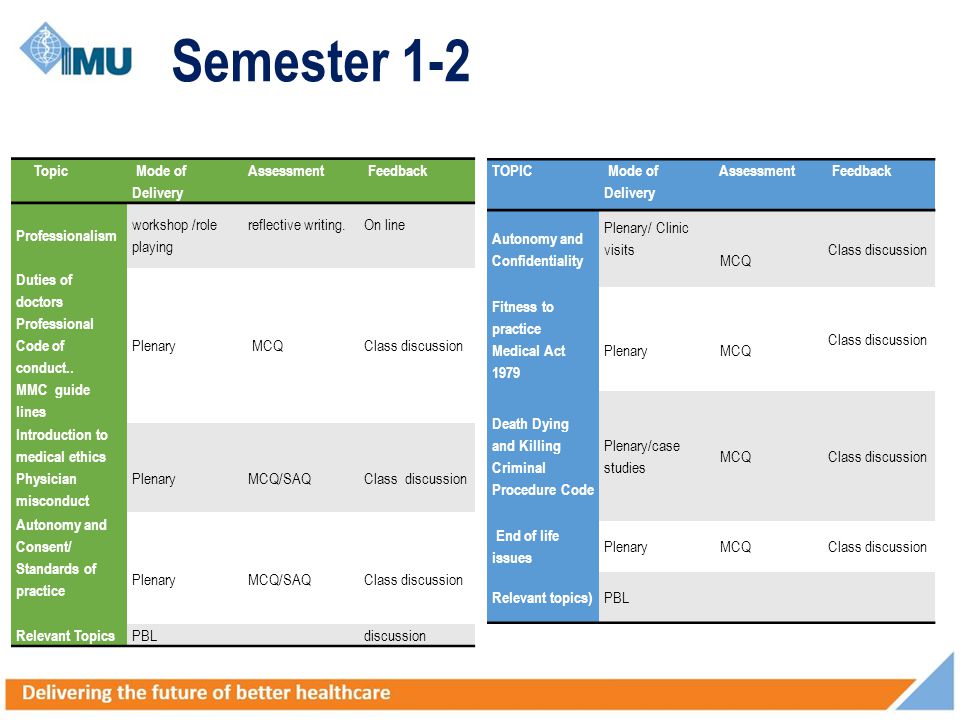 IMU

Semester 1-2

| Topic | Mode of Delivery | Assessment | Feedback |
|---|---|---|---|
| Professionalism | workshop /role playing | reflective writing. | On line |
| Duties of doctors Professional Code of conduct.. MMC guide lines | Plenary | MCQ | Class discussion |
| Introduction to medical ethics Physician misconduct | Plenary | MCQ/SAQ | Class discussion |
| Autonomy and Consent/ Standards of practice | Plenary | MCQ/SAQ | Class discussion |
| Relevant Topics | PBL | | discussion |

| TOPIC | Mode of Delivery | Assessment | Feedback |
|---|---|---|---|
| Autonomy and Confidentiality | Plenary/ Clinic visits | MCQ | Class discussion |
| Fitness to practice Medical Act 1979 | Plenary | MCQ | Class discussion |
| Death Dying and Killing Criminal Procedure Code | Plenary/case studies | MCQ | Class discussion |
| End of life issues | Plenary | MCQ | Class discussion |
| Relevant topics) | PBL | | |

Delivering the future of better healthcare